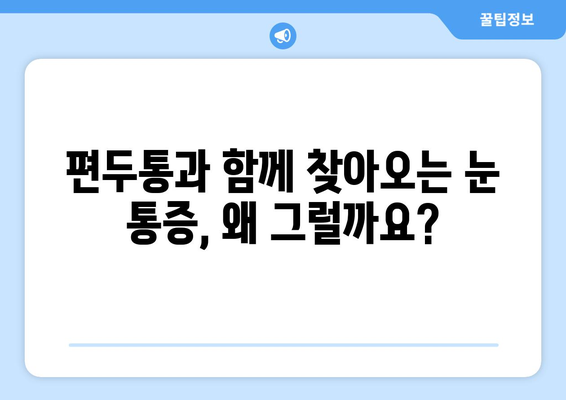 꿀팁정보

편두통과 함께 찾아오는 눈 통증, 왜 그럴까요?